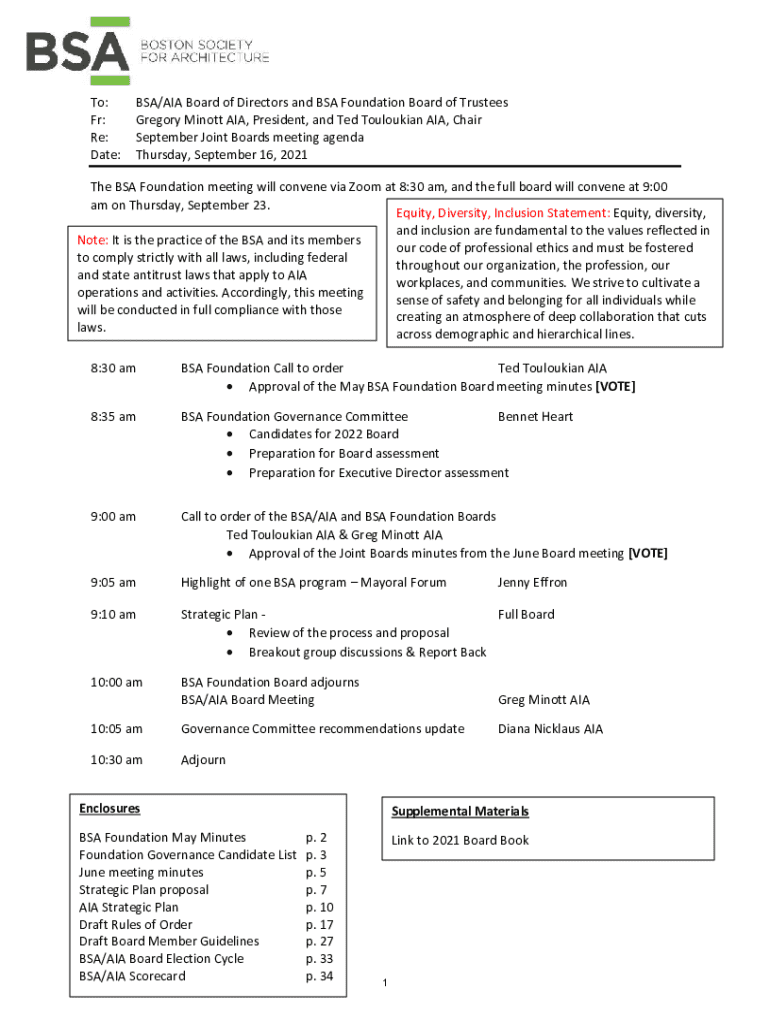 BSA
BOSTON SOCIETY
FOR ARCHITECTURE

To: BSA/AIA Board of Directors and BSA Foundation Board of Trustees
Fr: Gregory Minott AIA, President, and Ted Touloukian AIA, Chair
Re: September Joint Boards meeting agenda
Date: Thursday, September 16, 2021

The BSA Foundation meeting will convene via Zoom at 8:30 am, and the full board will convene at 9:00 am on Thursday, September 23.

Note: It is the practice of the BSA and its members to comply strictly with all laws, including federal and state antitrust laws that apply to AIA operations and activities. Accordingly, this meeting will be conducted in full compliance with those laws.

Equity, Diversity, Inclusion Statement: Equity, diversity, and inclusion are fundamental to the values reflected in our code of professional ethics and must be fostered throughout our organization, the profession, our workplaces, and communities. We strive to cultivate a sense of safety and belonging for all individuals while creating an atmosphere of deep collaboration that cuts across demographic and hierarchical lines.

8:30 am BSA Foundation Call to order Ted Touloukian AIA
• Approval of the May BSA Foundation Board meeting minutes [VOTE]

8:35 am BSA Foundation Governance Committee Bennet Heart
• Candidates for 2022 Board
• Preparation for Board assessment
• Preparation for Executive Director assessment

9:00 am Call to order of the BSA/AIA and BSA Foundation Boards
Ted Touloukian AIA & Greg Minott AIA
• Approval of the Joint Boards minutes from the June Board meeting [VOTE]

9:05 am Highlight of one BSA program – Mayoral Forum Jenny Effron

9:10 am Strategic Plan - Full Board
• Review of the process and proposal
• Breakout group discussions & Report Back

10:00 am BSA Foundation Board adjourns
BSA/AIA Board Meeting Greg Minott AIA

10:05 am Governance Committee recommendations update Diana Nicklaus AIA

10:30 am Adjourn

Enclosures

| | |
|---|---|
| BSA Foundation May Minutes | p. 2 |
| Foundation Governance Candidate List | p. 3 |
| June meeting minutes | p. 5 |
| Strategic Plan proposal | p. 7 |
| AIA Strategic Plan | p. 10 |
| Draft Rules of Order | p. 17 |
| Draft Board Member Guidelines | p. 27 |
| BSA/AIA Board Election Cycle | p. 33 |
| BSA/AIA Scorecard | p. 34 |

Supplemental Materials

Link to 2021 Board Book

1